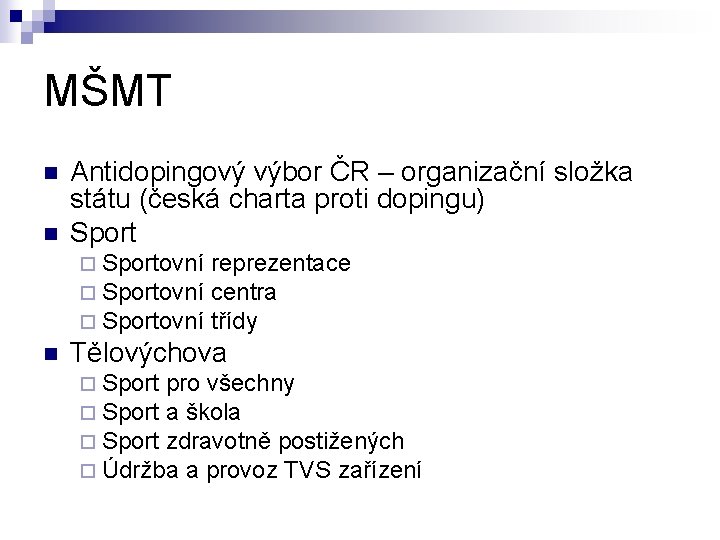 MŠMT

Antidopingový výbor ČR – organizační složka státu (česká charta proti dopingu)
Sport
Sportovní reprezentace
Sportovní centra
Sportovní třídy
Tělovýchova
Sport pro všechny
Sport a škola
Sport zdravotně postižených
Údržba a provoz TVS zařízení